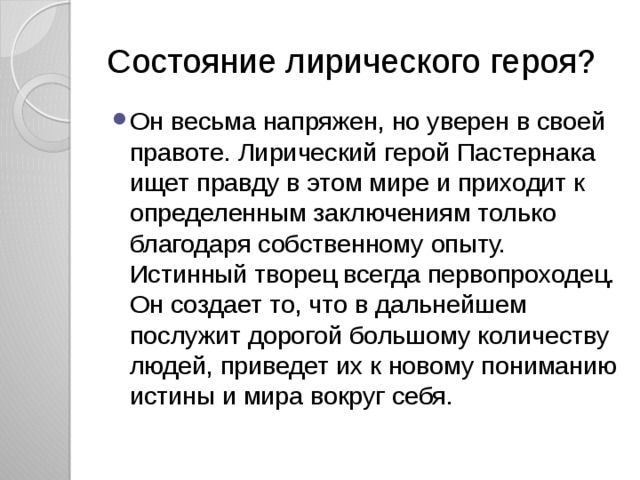 Состояние лирического героя?

Он весьма напряжен, но уверен в своей правоте. Лирический герой Пастернака ищет правду в этом мире и приходит к определенным заключениям только благодаря собственному опыту. Истинный творец всегда первопроходец. Он создает то, что в дальнейшем послужит дорогой большому количеству людей, приведет их к новому пониманию истины и мира вокруг себя.